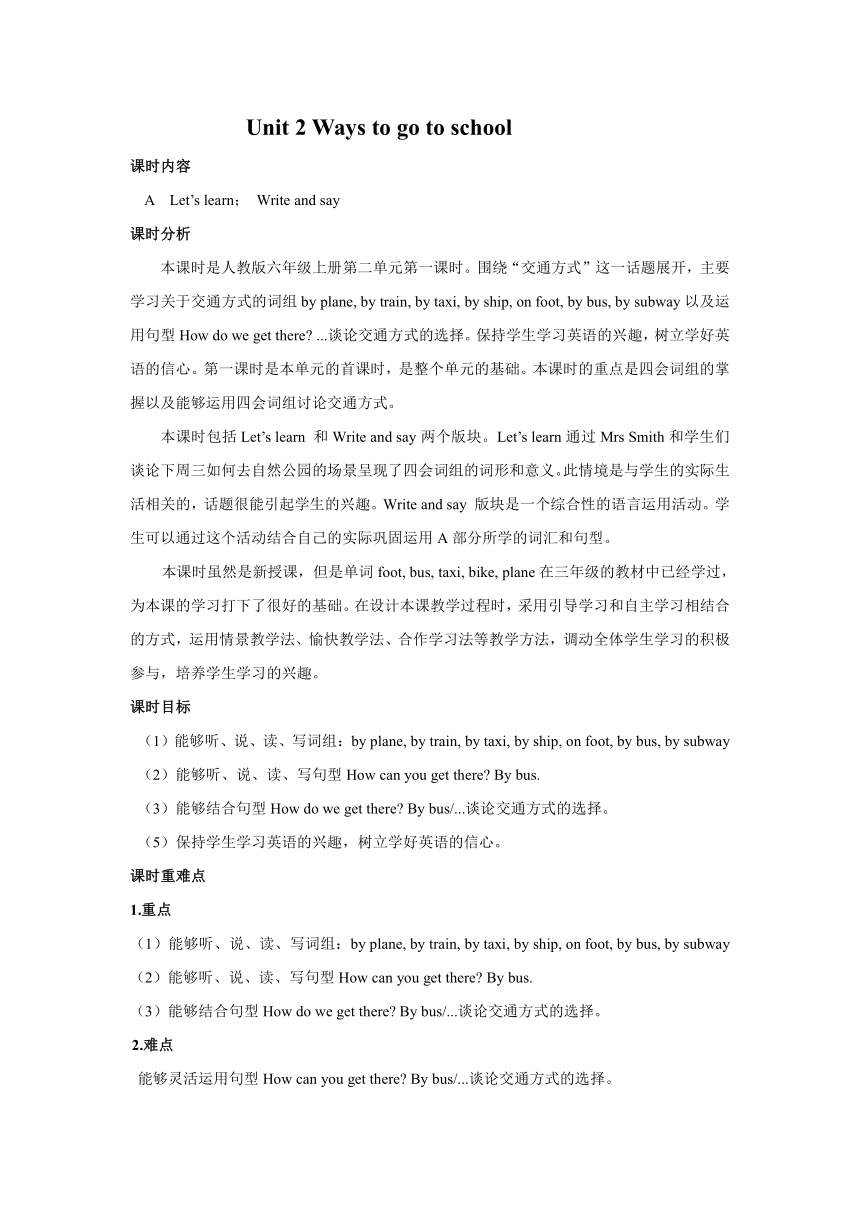 Unit 2 Ways to go to school

课时内容

A Let’s learn； Write and say

课时分析

本课时是人教版六年级上册第二单元第一课时。围绕“交通方式”这一话题展开，主要学习关于交通方式的词组 by plane, by train, by taxi, by ship, on foot, by bus, by subway 以及运用句型 How do we get there? ...谈论交通方式的选择。保持学生学习英语的兴趣，树立学好英语的信心。第一课时是本单元的首课时，是整个单元的基础。本课时的重点是四会词组的掌握以及能够运用四会词组讨论交通方式。

本课时包括 Let’s learn 和 Write and say 两个版块。Let’s learn 通过 Mrs Smith 和学生们谈论下周三如何去自然公园的场景呈现了四会词组的词形和意义。此情境是与学生的实际生活相关的，话题很能引起学生的兴趣。Write and say 版块是一个综合性的语言运用活动。学生可以通过这个活动结合自己的实际巩固运用 A 部分所学的词汇和句型。

本课时虽然是新授课，但是单词 foot, bus, taxi, bike, plane 在三年级的教材中已经学过，为本课的学习打下了很好的基础。在设计本课教学过程时，采用引导学习和自主学习相结合的方式，运用情景教学法、愉快教学法、合作学习法等教学方法，调动全体学生学习的积极参与，培养学生学习的兴趣。

课时目标

（1）能够听、说、读、写词组：by plane, by train, by taxi, by ship, on foot, by bus, by subway

（2）能够听、说、读、写句型 How can you get there? By bus.

（3）能够结合句型 How do we get there? By bus/...谈论交通方式的选择。

（5）保持学生学习英语的兴趣，树立学好英语的信心。

课时重难点

1.重点

（1）能够听、说、读、写词组：by plane, by train, by taxi, by ship, on foot, by bus, by subway

（2）能够听、说、读、写句型 How can you get there? By bus.

（3）能够结合句型 How do we get there? By bus/...谈论交通方式的选择。

2.难点

能够灵活运用句型 How can you get there? By bus/...谈论交通方式的选择。